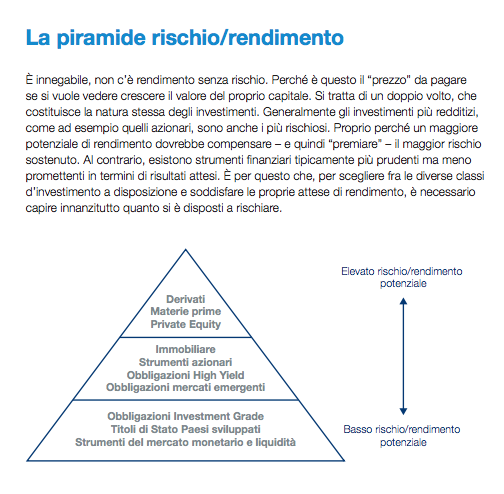 La piramide rischio/rendimento

È innegabile, non c'è rendimento senza rischio. Perché è questo il "prezzo" da pagare se si vuole vedere crescere il valore del proprio capitale. Si tratta di un doppio volto, che costituisce la natura stessa degli investimenti. Generalmente gli investimenti più redditizi, come ad esempio quelli azionari, sono anche i più rischiosi. Proprio perché un maggiore potenziale di rendimento dovrebbe compensare – e quindi "premiare" – il maggior rischio sostenuto. Al contrario, esistono strumenti finanziari tipicamente più prudenti ma meno promettenti in termini di risultati attesi. È per questo che, per scegliere fra le diverse classi d'investimento a disposizione e soddisfare le proprie attese di rendimento, è necessario capire innanzitutto quanto si è disposti a rischiare.

Derivati
Materie prime
Private Equity

Immobiliare
Strumenti azionari
Obbligazioni High Yield
Obbligazioni mercati emergenti

Obbligazioni Investment Grade
Titoli di Stato Paesi sviluppati
Strumenti del mercato monetario e liquidità

Elevato rischio/rendimento potenziale

Basso rischio/rendimento potenziale